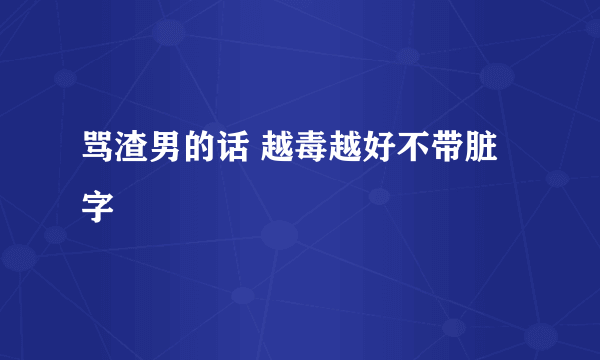 骂渣男的话 越毒越好不带脏字